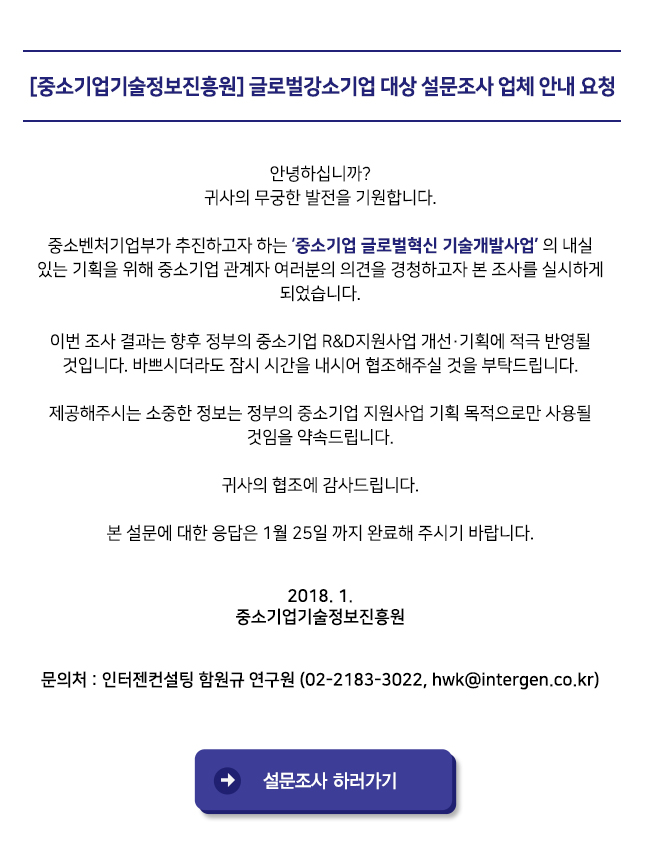 [중소기업기술정보진흥원] 글로벌강소기업 대상 설문조사 업체 안내 요청

안녕하십니까?
귀사의 무궁한 발전을 기원합니다.

중소벤처기업부가 추진하고자 하는 '중소기업 글로벌혁신 기술개발사업' 의 내실 있는 기획을 위해 중소기업 관계자 여러분의 의견을 경청하고자 본 조사를 실시하게 되었습니다.

이번 조사 결과는 향후 정부의 중소기업 R&D지원사업 개선·기획에 적극 반영될 것입니다. 바쁘시더라도 잠시 시간을 내시어 협조해주실 것을 부탁드립니다.

제공해주시는 소중한 정보는 정부의 중소기업 지원사업 기획 목적으로만 사용될 것임을 약속드립니다.

귀사의 협조에 감사드립니다.

본 설문에 대한 응답은 1월 25일 까지 완료해 주시기 바랍니다.

2018. 1.
중소기업기술정보진흥원

문의처 : 인터젠컨설팅 함원규 연구원 (02-2183-3022, hwk@intergen.co.kr)

설문조사 하러가기